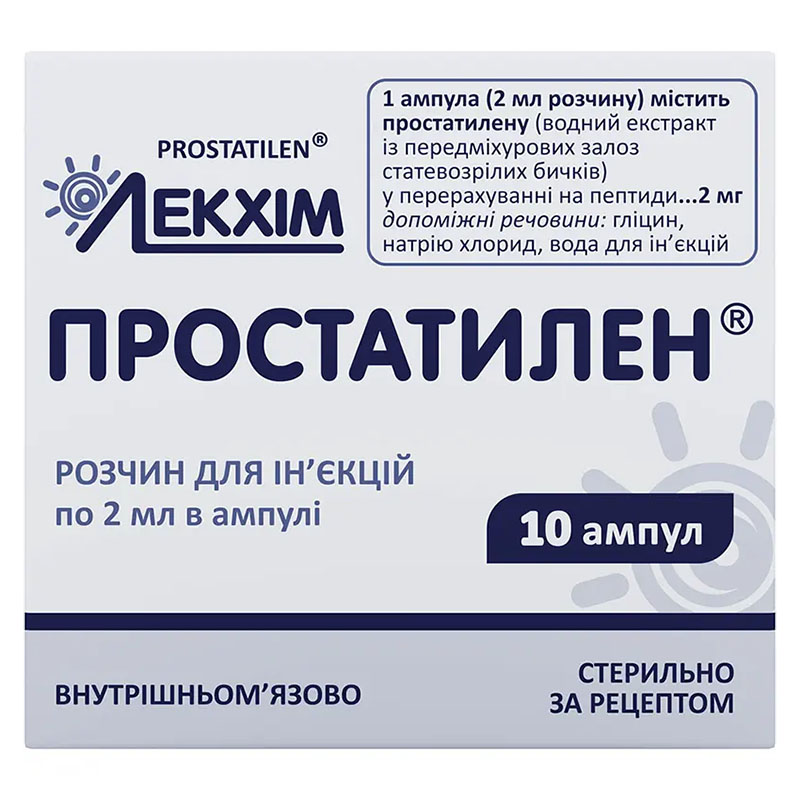 PROSTATILEN®
ЛЕКХІМ

1 ампула (2 мл розчину) містить простатилену (водний екстракт із передміхурових залоз статевозрілих бичків) у перерахуванні на пептиди...2 мг
допоміжні речовини: гліцин, натрію хлорид, вода для ін'єкцій

ПРОСТАТИЛЕН®

РОЗЧИН ДЛЯ ІН'ЄКЦІЙ
по 2 мл в ампулі

10 ампул

ВНУТРІШНЬОМ'ЯЗОВО

СТЕРИЛЬНО
ЗА РЕЦЕПТОМ